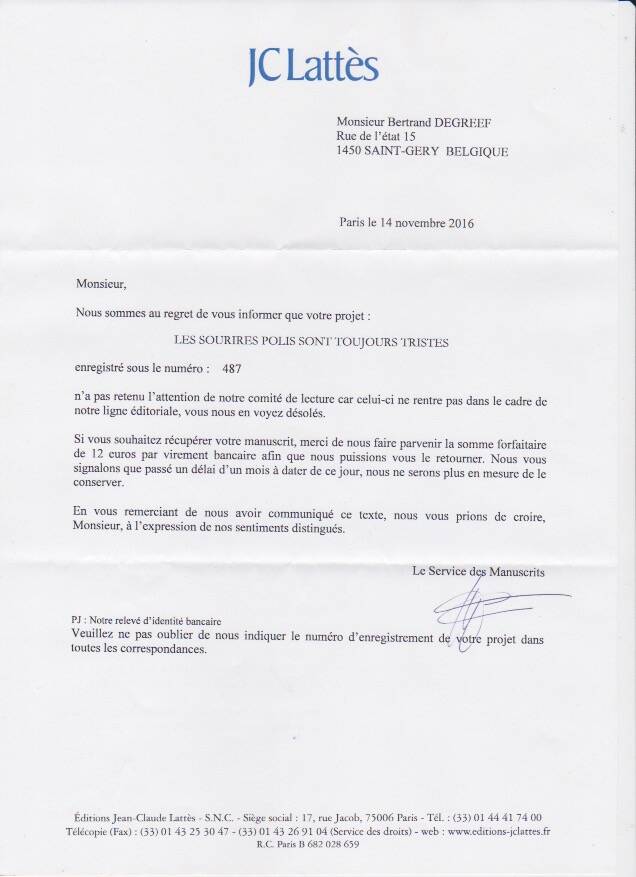 JC Lattès

Monsieur Bertrand DEGREEF
Rue de l'état 15
1450 SAINT-GERY BELGIQUE

Paris le 14 novembre 2016

Monsieur,

Nous sommes au regret de vous informer que votre projet :

LES SOURIRES POLIS SONT TOUJOURS TRISTES

enregistré sous le numéro : 487

n'a pas retenu l'attention de notre comité de lecture car celui-ci ne rentre pas dans le cadre de notre ligne éditoriale, vous nous en voyez désolés.

Si vous souhaitez récupérer votre manuscrit, merci de nous faire parvenir la somme forfaitaire de 12 euros par virement bancaire afin que nous puissions vous le retourner. Nous vous signalons que passé un délai d'un mois à dater de ce jour, nous ne serons plus en mesure de le conserver.

En vous remerciant de nous avoir communiqué ce texte, nous vous prions de croire, Monsieur, à l'expression de nos sentiments distingués.

Le Service des Manuscrits

PJ : Notre relevé d'identité bancaire
Veuillez ne pas oublier de nous indiquer le numéro d'enregistrement de votre projet dans toutes les correspondances.

Éditions Jean-Claude Lattès - S.N.C. - Siège social : 17, rue Jacob, 75006 Paris - Tél. : (33) 01 44 41 74 00
Télécopie (Fax) : (33) 01 43 25 30 47 - (33) 01 43 26 91 04 (Service des droits) - web : www.editions-jclattes.fr
R.C. Paris B 682 028 659